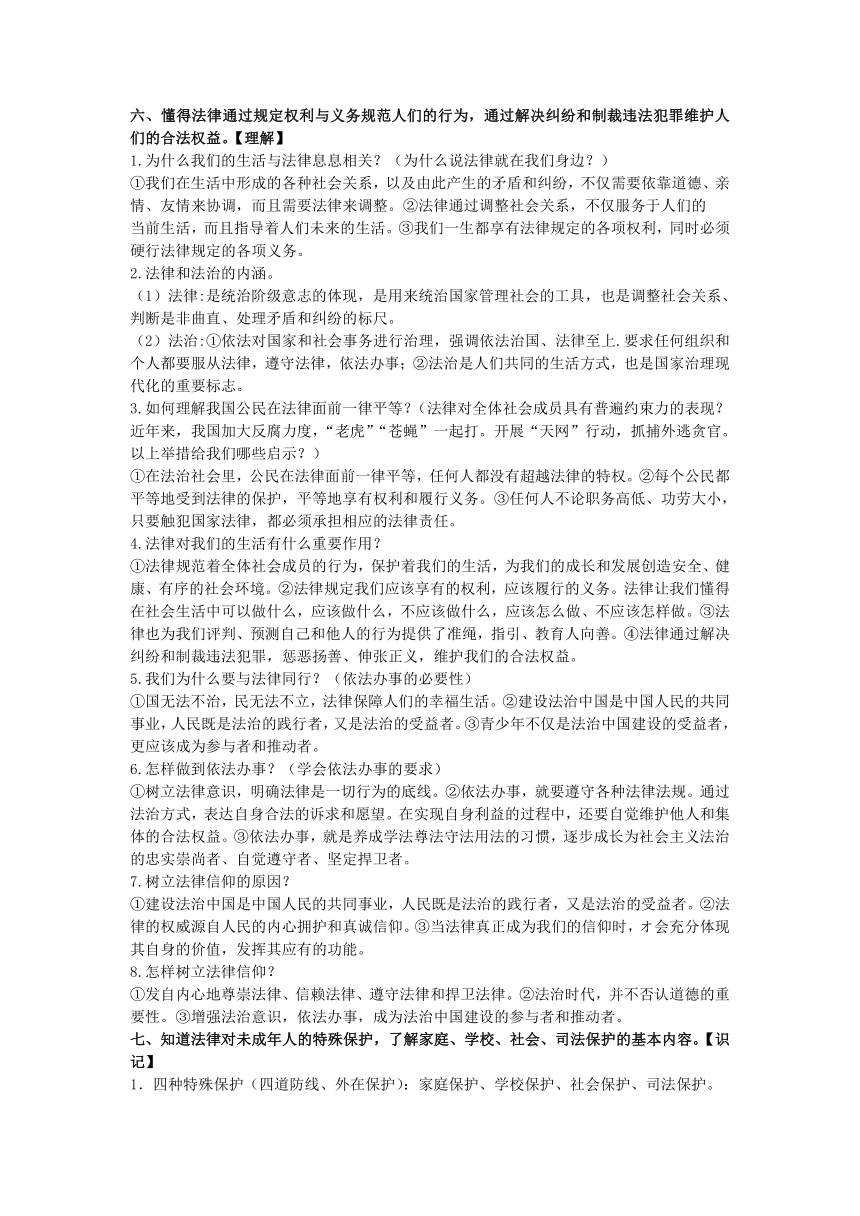 六、懂得法律通过规定权利与义务规范人们的行为，通过解决纠纷和制裁违法犯罪维护人们的合法权益。【理解】

1.为什么我们的生活与法律息息相关？（为什么说法律就在我们身边？）

①我们在生活中形成的各种社会关系，以及由此产生的矛盾和纠纷，不仅需要依靠道德、亲情、友情来协调，而且需要法律来调整。②法律通过调整社会关系，不仅服务于人们的当前生活，而且指导着人们未来的生活。③我们一生都享有法律规定的各项权利，同时必须硬行法律规定的各项义务。

2.法律和法治的内涵。

（1）法律:是统治阶级意志的体现，是用来统治国家管理社会的工具，也是调整社会关系、判断是非曲直、处理矛盾和纠纷的标尺。

（2）法治:①依法对国家和社会事务进行治理，强调依法治国、法律至上.要求任何组织和个人都要服从法律，遵守法律，依法办事；②法治是人们共同的生活方式，也是国家治理现代化的重要标志。

3.如何理解我国公民在法律面前一律平等？（法律对全体社会成员具有普遍约束力的表现？近年来，我国加大反腐力度，“老虎”“苍蝇”一起打。开展“天网”行动，抓捕外逃贪官。以上举措给我们哪些启示？）

①在法治社会里，公民在法律面前一律平等，任何人都没有超越法律的特权。②每个公民都平等地受到法律的保护，平等地享有权利和履行义务。③任何人不论职务高低、功劳大小，只要触犯国家法律，都必须承担相应的法律责任。

4.法律对我们的生活有什么重要作用？

①法律规范着全体社会成员的行为，保护着我们的生活，为我们的成长和发展创造安全、健康、有序的社会环境。②法律规定我们应该享有的权利，应该履行的义务。法律让我们懂得在社会生活中可以做什么，应该做什么，不应该做什么，应该怎么做、不应该怎样做。③法律也为我们评判、预测自己和他人的行为提供了准绳，指引、教育人向善。④法律通过解决纠纷和制裁违法犯罪，惩恶扬善、伸张正义，维护我们的合法权益。

5.我们为什么要与法律同行？（依法办事的必要性）

①国无法不治，民无法不立，法律保障人们的幸福生活。②建设法治中国是中国人民的共同事业，人民既是法治的践行者，又是法治的受益者。③青少年不仅是法治中国建设的受益者，更应该成为参与者和推动者。

6.怎样做到依法办事？（学会依法办事的要求）

①树立法律意识，明确法律是一切行为的底线。②依法办事，就要遵守各种法律法规。通过法治方式，表达自身合法的诉求和愿望。在实现自身利益的过程中，还要自觉维护他人和集体的合法权益。③依法办事，就是养成学法尊法守法用法的习惯，逐步成长为社会主义法治的忠实崇尚者、自觉遵守者、坚定捍卫者。

7.树立法律信仰的原因？

①建设法治中国是中国人民的共同事业，人民既是法治的践行者，又是法治的受益者。②法律的权威源自人民的内心拥护和真诚信仰。③当法律真正成为我们的信仰时，才会充分体现其自身的价值，发挥其应有的功能。

8.怎样树立法律信仰？

①发自内心地尊崇法律、信赖法律、遵守法律和捍卫法律。②法治时代，并不否认道德的重要性。③增强法治意识，依法办事，成为法治中国建设的参与者和推动者。

七、知道法律对未成年人的特殊保护，了解家庭、学校、社会、司法保护的基本内容。【识记】

1．四种特殊保护（四道防线、外在保护）：家庭保护、学校保护、社会保护、司法保护。